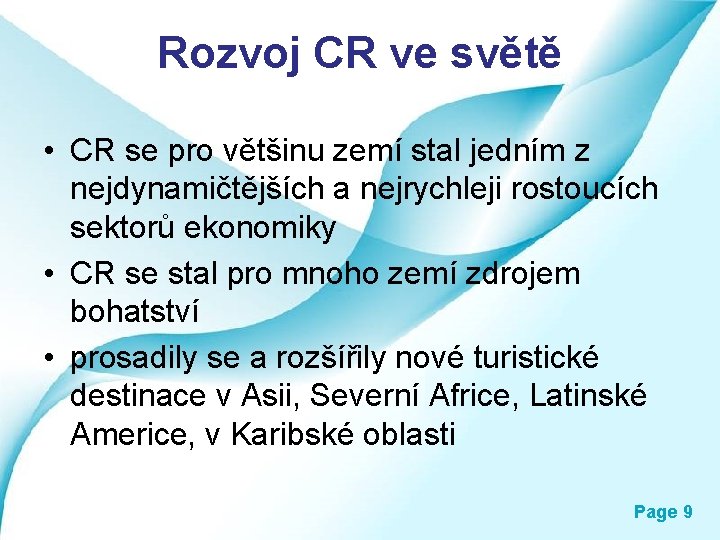 Rozvoj CR ve světě

• CR se pro většinu zemí stal jedním z nejdynamičtějších a nejrychleji rostoucích sektorů ekonomiky

• CR se stal pro mnoho zemí zdrojem bohatství

• prosadily se a rozšířily nové turistické destinace v Asii, Severní Africe, Latinské Americe, v Karibské oblasti

Page 9